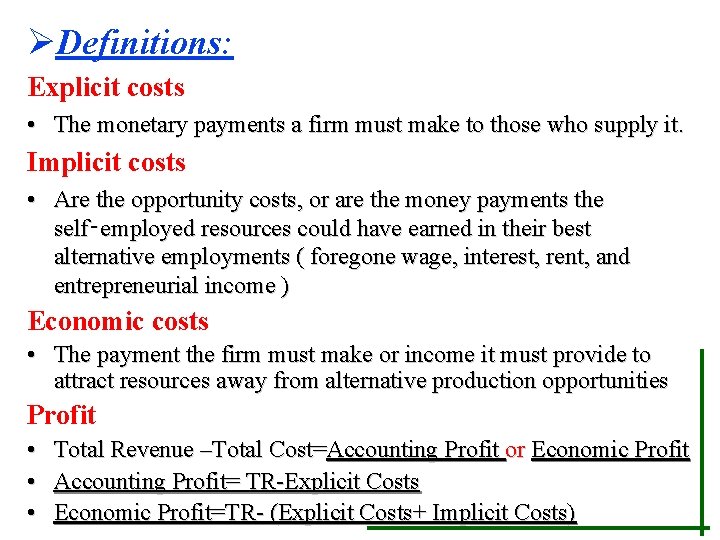 ➢Definitions:

Explicit costs

• The monetary payments a firm must make to those who supply it.

Implicit costs

• Are the opportunity costs, or are the money payments the self-employed resources could have earned in their best alternative employments ( foregone wage, interest, rent, and entrepreneurial income )

Economic costs

• The payment the firm must make or income it must provide to attract resources away from alternative production opportunities

Profit

• Total Revenue –Total Cost=Accounting Profit or Economic Profit
• Accounting Profit= TR-Explicit Costs
• Economic Profit=TR- (Explicit Costs+ Implicit Costs)